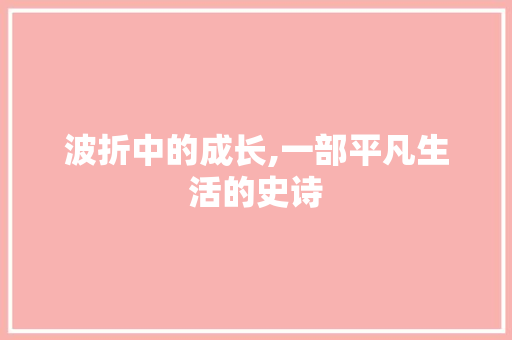 波折中的成长,一部平凡生活的史诗